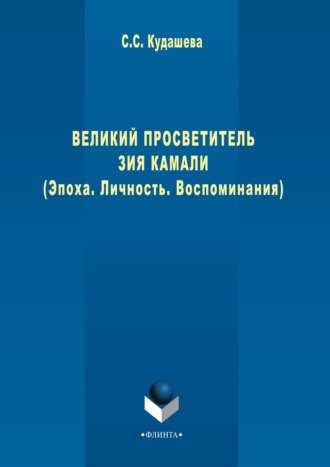 С.С. Кудашева

ВЕЛИКИЙ ПРОСВЕТИТЕЛЬ
ЗИЯ КАМАЛИ
(Эпоха. Личность. Воспоминания)

•ФЛИНТА•